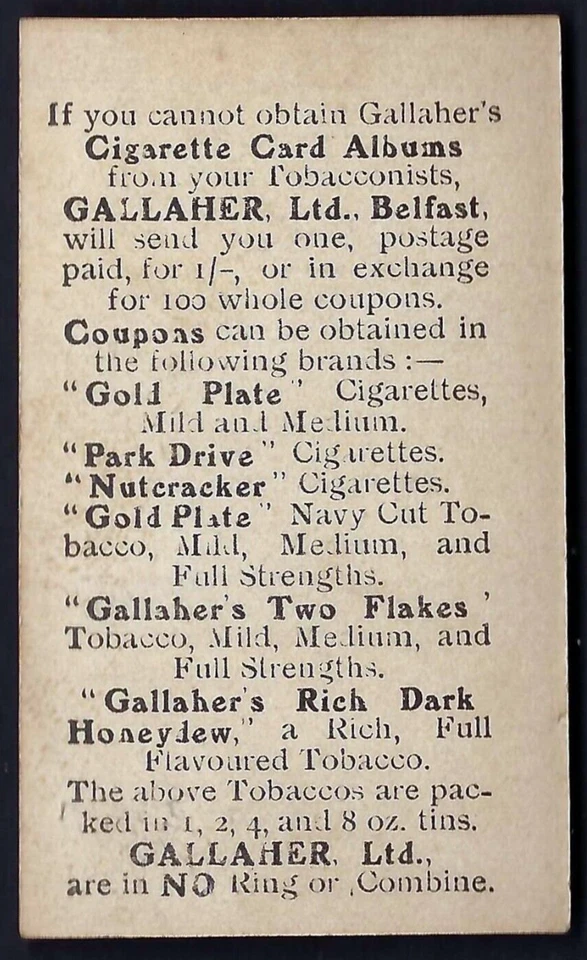 If you cannot obtain Gallaher's Cigarette Card Albums from your Tobacconists, GALLAHER, Ltd., Belfast, will send you one, postage paid, for 1/-, or in exchange for 100 whole coupons.

Coupons can be obtained in the following brands :—

"Gold Plate" Cigarettes, Mild and Medium.

"Park Drive" Cigarettes.

"Nutcracker" Cigarettes.

"Gold Plate" Navy Cut Tobacco, Mild, Medium, and Full Strengths.

"Gallaher's Two Flakes" Tobacco, Mild, Medium, and Full Strengths.

"Gallaher's Rich Dark Honeydew," a Rich, Full Flavoured Tobacco.

The above Tobaccos are packed in 1, 2, 4, and 8 oz. tins.

GALLAHER, Ltd., are in NO Ring or Combine.